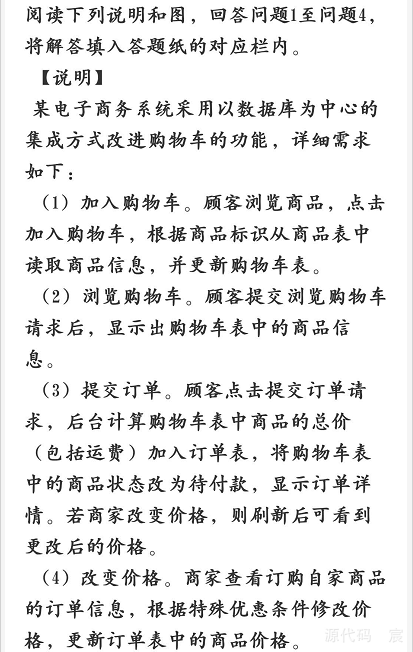 阅读下列说明和图，回答问题1至问题4，将解答填入答题纸的对应栏内。

【说明】

某电子商务系统采用以数据库为中心的集成方式改进购物车的功能，详细需求如下：

（1）加入购物车。顾客浏览商品，点击加入购物车，根据商品标识从商品表中读取商品信息，并更新购物车表。

（2）浏览购物车。顾客提交浏览购物车请求后，显示出购物车表中的商品信息。

（3）提交订单。顾客点击提交订单请求，后台计算购物车表中商品的总价（包括运费）加入订单表，将购物车表中的商品状态改为待付款，显示订单详情。若商家改变价格，则刷新后可看到更改后的价格。

（4）改变价格。商家查看订购自家商品的订单信息，根据特殊优惠条件修改价格，更新订单表中的商品价格。

源代码 宸